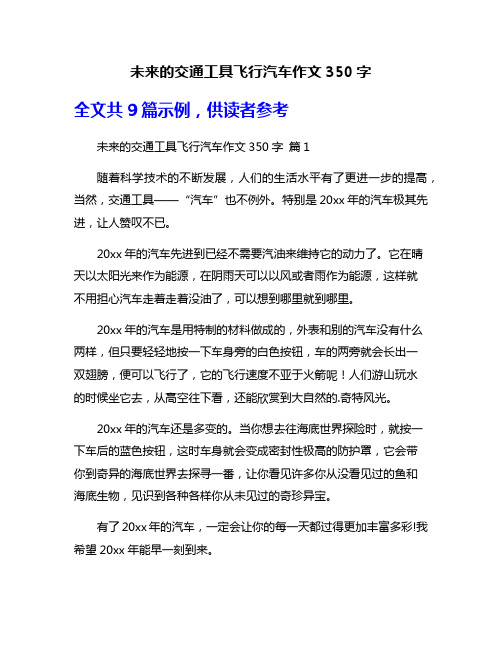 未来的交通工具飞行汽车作文 350 字

全文共 9 篇示例，供读者参考

未来的交通工具飞行汽车作文 350 字 篇 1

随着科学技术的不断发展，人们的生活水平有了更进一步的提高，当然，交通工具——“汽车”也不例外。特别是 20xx 年的汽车极其先进，让人赞叹不已。

20xx 年的汽车先进到已经不需要汽油来维持它的动力了。它在晴天以太阳光来作为能源，在阴雨天可以以风或者雨作为能源，这样就不用担心汽车走着走着没油了，可以想到哪里就到哪里。

20xx 年的汽车是用特制的材料做成的，外表和别的汽车没有什么两样，但只要轻轻地按一下车身旁的白色按钮，车的两旁就会长出一双翅膀，便可以飞行了，它的飞行速度不亚于火箭呢！人们游山玩水的时候坐它去，从高空往下看，还能欣赏到大自然的.奇特风光。

20xx 年的汽车还是多变的。当你想去往海底世界探险时，就按一下车后的蓝色按钮，这时车身就会变成密封性极高的防护罩，它会带你到奇异的海底世界去探寻一番，让你看见许多你从没看见过的鱼和海底生物，见识到各种各样你从未见过的奇珍异宝。

有了 20xx 年的汽车，一定会让你的每一天都过得更加丰富多彩!我希望 20xx 年能早一刻到来。